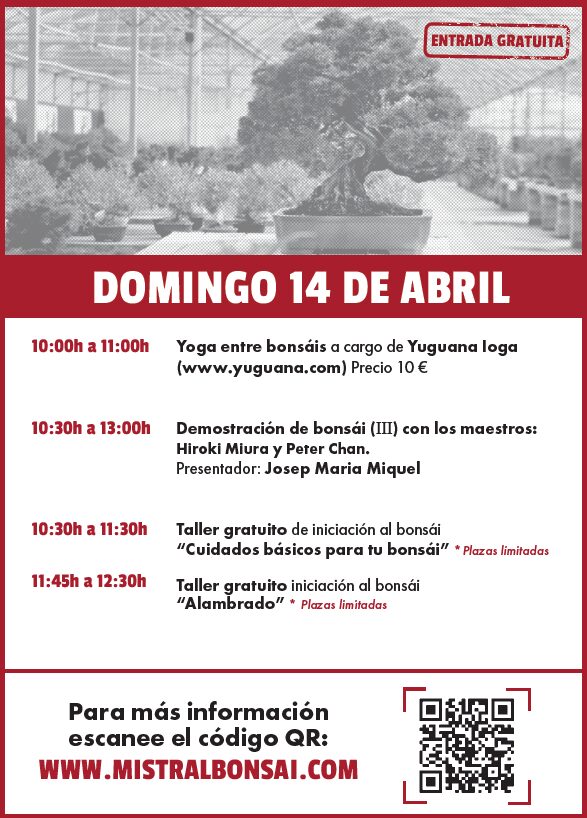 ENTRADA GRATUITA

DOMINGO 14 DE ABRIL

10:00h a 11:00h Yoga entre bonsáis a cargo de Yuguana Ioga (www.yuguana.com) Precio 10 €

10:30h a 13:00h Demostración de bonsái (III) con los maestros: Hiroki Miura y Peter Chan. Presentador: Josep Maria Miquel

10:30h a 11:30h Taller gratuito de iniciación al bonsái "Cuidados básicos para tu bonsái" * Plazas limitadas

11:45h a 12:30h Taller gratuito iniciación al bonsái "Alambrado" * Plazas limitadas

Para más información escanee el código QR:
WWW.MISTRALBONSAI.COM